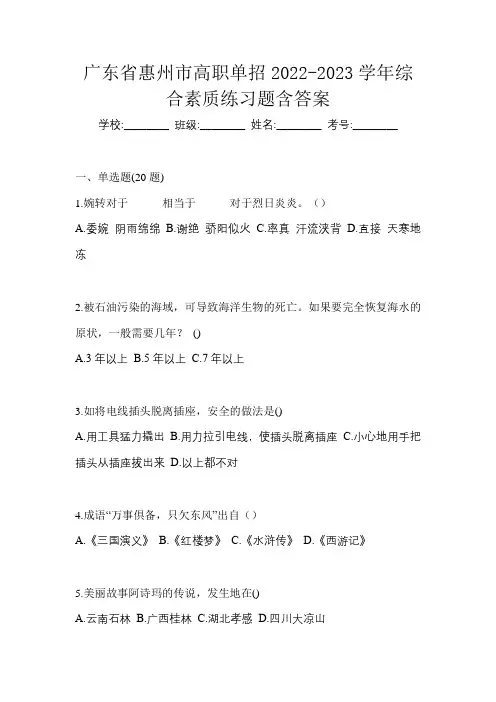 广东省惠州市高职单招 2022-2023 学年综合素质练习题含答案

学校:________ 班级:________ 姓名:________ 考号:________

一、单选题(20 题)

1.婉转对于　　相当于　　对于烈日炎炎。（）

A.委婉 阴雨绵绵 B.谢绝 骄阳似火 C.率真 汗流浃背 D.直接 天寒地冻

2.被石油污染的海域，可导致海洋生物的死亡。如果要完全恢复海水的原状，一般需要几年？ ()

A.3 年以上 B.5 年以上 C.7 年以上

3.如将电线插头脱离插座，安全的做法是()

A.用工具猛力撬出 B.用力拉引电线，使插头脱离插座 C.小心地用手把插头从插座拔出来 D.以上都不对

4.成语“万事俱备，只欠东风”出自（）

A.《三国演义》 B.《红楼梦》 C.《水浒传》 D.《西游记》

5.美丽故事阿诗玛的传说，发生地在()

A.云南石林 B.广西桂林 C.湖北孝感 D.四川大凉山